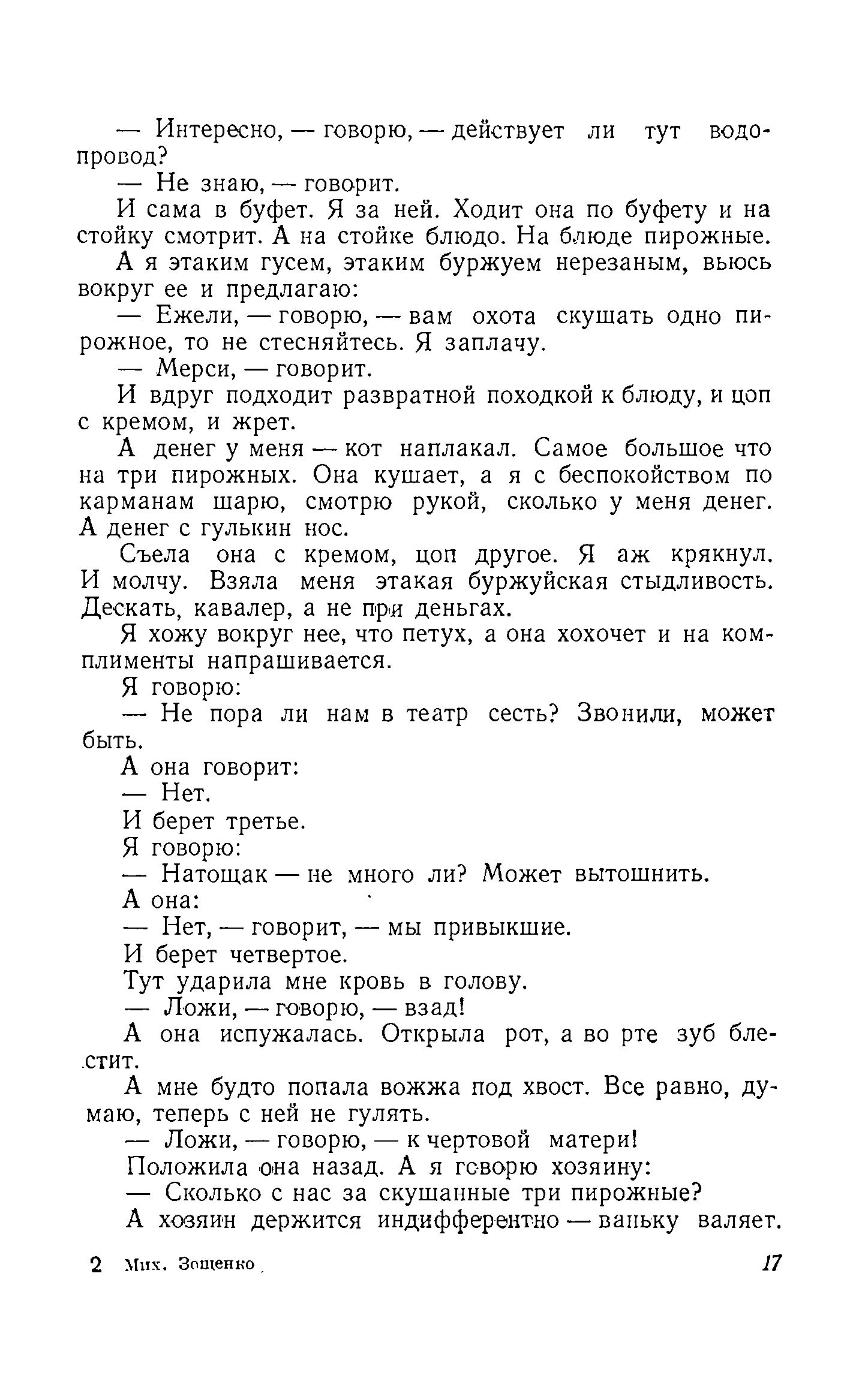 — Интересно, — говорю, — действует ли тут водопровод?

— Не знаю, — говорит.

И сама в буфет. Я за ней. Ходит она по буфету и на стойку смотрит. А на стойке блюдо. На блюде пирожные.

А я этаким гусем, этаким буржуем нерезаным, вьюсь вокруг ее и предлагаю:

— Ежели, — говорю, — вам охота скушать одно пирожное, то не стесняйтесь. Я заплачу.

— Мерси, — говорит.

И вдруг подходит развратной походкой к блюду, и цоп с кремом, и жрет.

А денег у меня — кот наплакал. Самое большое что на три пирожных. Она кушает, а я с беспокойством по карманам шарю, смотрю рукой, сколько у меня денег. А денег с гулькин нос.

Съела она с кремом, цоп другое. Я аж крякнул. И молчу. Взяла меня этакая буржуйская стыдливость. Дескать, кавалер, а не при деньгах.

Я хожу вокруг нее, что петух, а она хохочет и на комплименты напрашивается.

Я говорю:

— Не пора ли нам в театр сесть? Звонили, может быть.

А она говорит:

— Нет.

И берет третье.

Я говорю:

— Натощак — не много ли? Может вытошнить.

А она:

— Нет, — говорит, — мы привыкшие.

И берет четвертое.

Тут ударила мне кровь в голову.

— Ложи, — говорю, — взад!

А она испужалась. Открыла рот, а во рте зуб блестит.

А мне будто попала вожжа под хвост. Все равно, думаю, теперь с ней не гулять.

— Ложи, — говорю, — к чертовой матери!

Положила она назад. А я говорю хозяину:

— Сколько с нас за скушанные три пирожные?

А хозяин держится индифферентно — ваньку валяет.

2 Мих. Зощенко 17